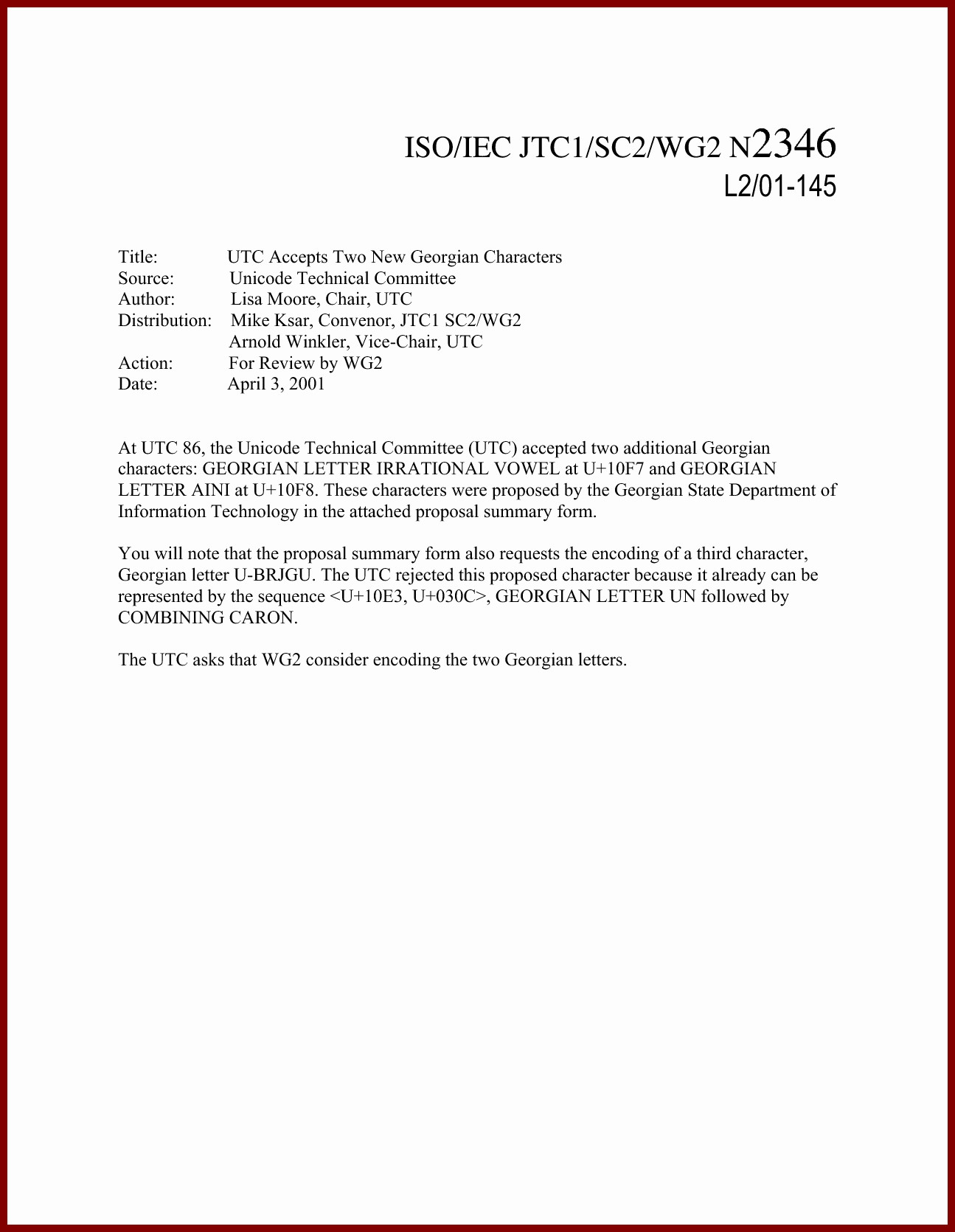 ISO/IEC JTC1/SC2/WG2 N2346
L2/01-145

Title: UTC Accepts Two New Georgian Characters
Source: Unicode Technical Committee
Author: Lisa Moore, Chair, UTC
Distribution: Mike Ksar, Convenor, JTC1 SC2/WG2
Arnold Winkler, Vice-Chair, UTC
Action: For Review by WG2
Date: April 3, 2001

At UTC 86, the Unicode Technical Committee (UTC) accepted two additional Georgian characters: GEORGIAN LETTER IRRATIONAL VOWEL at U+10F7 and GEORGIAN LETTER AINI at U+10F8. These characters were proposed by the Georgian State Department of Information Technology in the attached proposal summary form.

You will note that the proposal summary form also requests the encoding of a third character, Georgian letter U-BRJGU. The UTC rejected this proposed character because it already can be represented by the sequence <U+10E3, U+030C>, GEORGIAN LETTER UN followed by COMBINING CARON.

The UTC asks that WG2 consider encoding the two Georgian letters.